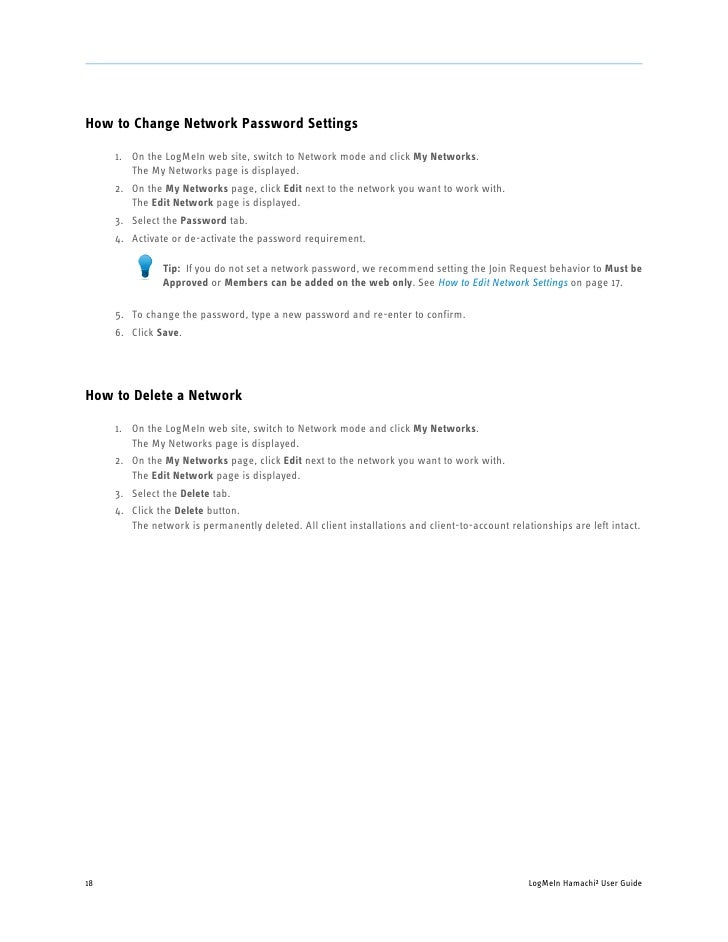 How to Change Network Password Settings

1. On the LogMeIn web site, switch to Network mode and click My Networks.
The My Networks page is displayed.
2. On the My Networks page, click Edit next to the network you want to work with.
The Edit Network page is displayed.
3. Select the Password tab.
4. Activate or de-activate the password requirement.

Tip: If you do not set a network password, we recommend setting the Join Request behavior to Must be Approved or Members can be added on the web only. See How to Edit Network Settings on page 17.

5. To change the password, type a new password and re-enter to confirm.
6. Click Save.

How to Delete a Network

1. On the LogMeIn web site, switch to Network mode and click My Networks.
The My Networks page is displayed.
2. On the My Networks page, click Edit next to the network you want to work with.
The Edit Network page is displayed.
3. Select the Delete tab.
4. Click the Delete button.
The network is permanently deleted. All client installations and client-to-account relationships are left intact.

18

LogMeIn Hamachi² User Guide